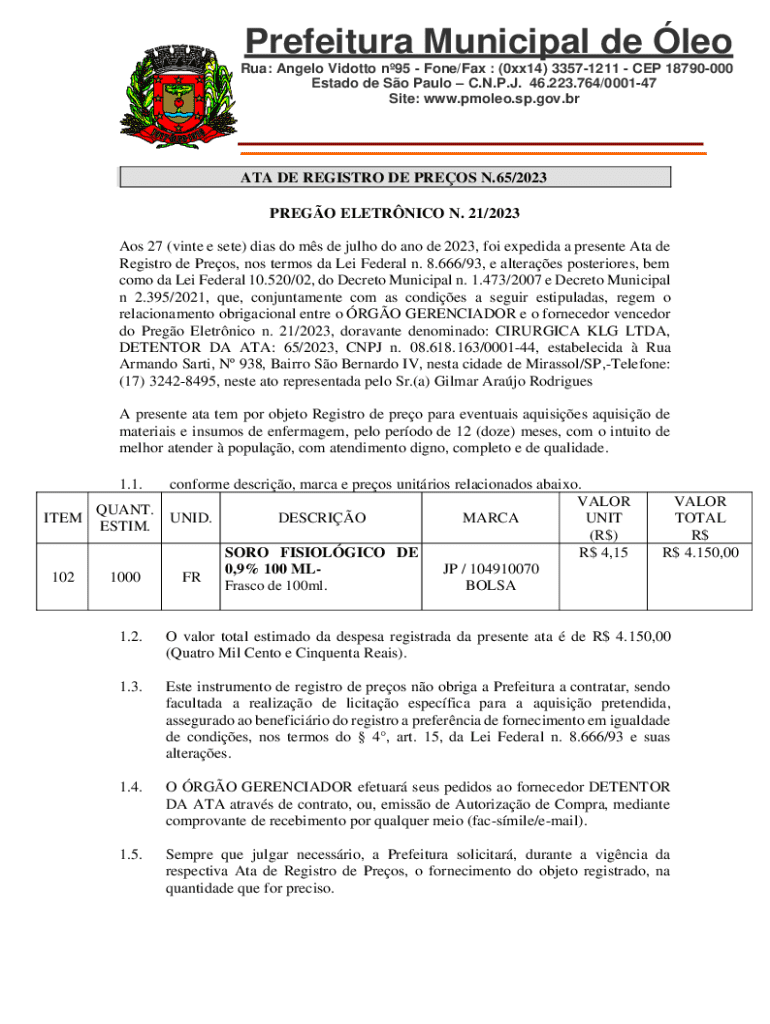 Prefeitura Municipal de Óleo

Rua: Angelo Vidotto nº95 - Fone/Fax : (0xx14) 3357-1211 - CEP 18790-000
Estado de São Paulo – C.N.P.J. 46.223.764/0001-47
Site: www.pmoleo.sp.gov.br

ATA DE REGISTRO DE PREÇOS N.65/2023

PREGÃO ELETRÔNICO N. 21/2023

Aos 27 (vinte e sete) dias do mês de julho do ano de 2023, foi expedida a presente Ata de Registro de Preços, nos termos da Lei Federal n. 8.666/93, e alterações posteriores, bem como da Lei Federal 10.520/02, do Decreto Municipal n. 1.473/2007 e Decreto Municipal n 2.395/2021, que, conjuntamente com as condições a seguir estipuladas, regem o relacionamento obrigacional entre o ÓRGÃO GERENCIADOR e o fornecedor vencedor do Pregão Eletrônico n. 21/2023, doravante denominado: CIRURGICA KLG LTDA, DETENTOR DA ATA: 65/2023, CNPJ n. 08.618.163/0001-44, estabelecida à Rua Armando Sarti, Nº 938, Bairro São Bernardo IV, nesta cidade de Mirassol/SP,-Telefone: (17) 3242-8495, neste ato representada pelo Sr.(a) Gilmar Araújo Rodrigues

A presente ata tem por objeto Registro de preço para eventuais aquisições aquisição de materiais e insumos de enfermagem, pelo período de 12 (doze) meses, com o intuito de melhor atender à população, com atendimento digno, completo e de qualidade.

1.1. conforme descrição, marca e preços unitários relacionados abaixo.

| ITEM | QUANT. ESTIM. | UNID. | DESCRIÇÃO | MARCA | VALOR UNIT (R$) | VALOR TOTAL R$ |
|---|---|---|---|---|---|---|
| 102 | 1000 | FR | SORO FISIOLÓGICO DE 0,9% 100 ML- Frasco de 100ml. | JP / 104910070 BOLSA | R$ 4,15 | R$ 4.150,00 |

1.2. O valor total estimado da despesa registrada da presente ata é de R$ 4.150,00 (Quatro Mil Cento e Cinquenta Reais).

1.3. Este instrumento de registro de preços não obriga a Prefeitura a contratar, sendo facultada a realização de licitação específica para a aquisição pretendida, assegurado ao beneficiário do registro a preferência de fornecimento em igualdade de condições, nos termos do § 4°, art. 15, da Lei Federal n. 8.666/93 e suas alterações.

1.4. O ÓRGÃO GERENCIADOR efetuará seus pedidos ao fornecedor DETENTOR DA ATA através de contrato, ou, emissão de Autorização de Compra, mediante comprovante de recebimento por qualquer meio (fac-símile/e-mail).

1.5. Sempre que julgar necessário, a Prefeitura solicitará, durante a vigência da respectiva Ata de Registro de Preços, o fornecimento do objeto registrado, na quantidade que for preciso.